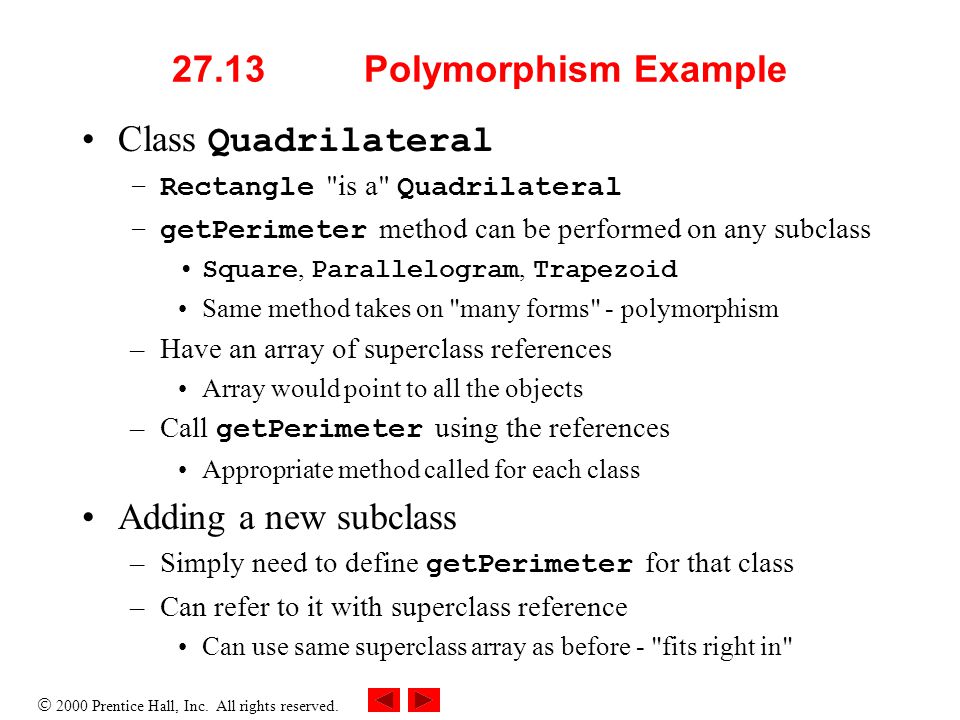 27.13 Polymorphism Example

• Class Quadrilateral
– Rectangle "is a" Quadrilateral
– getPerimeter method can be performed on any subclass
• Square, Parallelogram, Trapezoid
• Same method takes on "many forms" - polymorphism
– Have an array of superclass references
• Array would point to all the objects
– Call getPerimeter using the references
• Appropriate method called for each class

• Adding a new subclass
– Simply need to define getPerimeter for that class
– Can refer to it with superclass reference
• Can use same superclass array as before - "fits right in"

© 2000 Prentice Hall, Inc. All rights reserved.